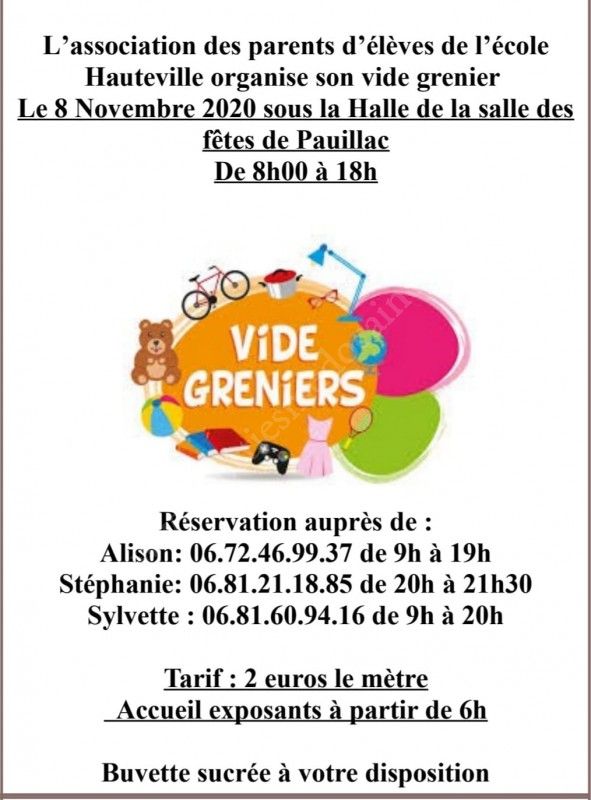 L'association des parents d'élèves de l'école Hauteville organise son vide grenier

Le 8 Novembre 2020 sous la Halle de la salle des fêtes de Pauillac

De 8h00 à 18h

ViDE GRENiERS

Réservation auprès de :
Alison: 06.72.46.99.37 de 9h à 19h
Stéphanie: 06.81.21.18.85 de 20h à 21h30
Sylvette : 06.81.60.94.16 de 9h à 20h

Tarif : 2 euros le mètre
Accueil exposants à partir de 6h

Buvette sucrée à votre disposition